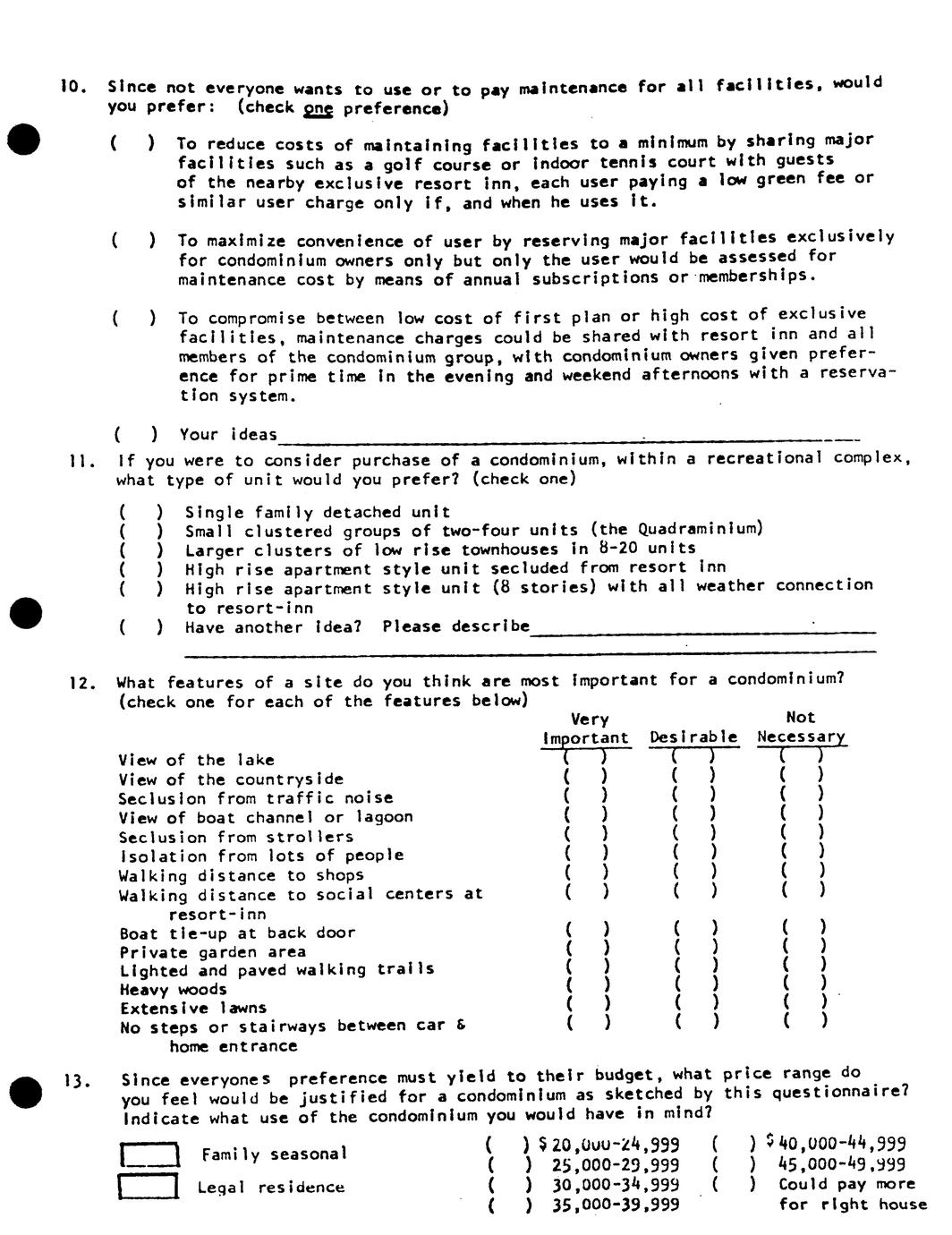 10. Since not everyone wants to use or to pay maintenance for all facilities, would you prefer: (check one preference)

( ) To reduce costs of maintaining facilities to a minimum by sharing major facilities such as a golf course or indoor tennis court with guests of the nearby exclusive resort inn, each user paying a low green fee or similar user charge only if, and when he uses it.

( ) To maximize convenience of user by reserving major facilities exclusively for condominium owners only but only the user would be assessed for maintenance cost by means of annual subscriptions or memberships.

( ) To compromise between low cost of first plan or high cost of exclusive facilities, maintenance charges could be shared with resort inn and all members of the condominium group, with condominium owners given preference for prime time in the evening and weekend afternoons with a reservation system.

( ) Your ideas

11. If you were to consider purchase of a condominium, within a recreational complex, what type of unit would you prefer? (check one)

( ) Single family detached unit
( ) Small clustered groups of two-four units (the Quadraminium)
( ) Larger clusters of low rise townhouses in 8-20 units
( ) High rise apartment style unit secluded from resort inn
( ) High rise apartment style unit (8 stories) with all weather connection to resort-inn
( ) Have another idea? Please describe

12. What features of a site do you think are most important for a condominium? (check one for each of the features below)

| | Very Important | Desirable | Not Necessary |
|---|---|---|---|
| View of the lake | ( ) | ( ) | ( ) |
| View of the countryside | ( ) | ( ) | ( ) |
| Seclusion from traffic noise | ( ) | ( ) | ( ) |
| View of boat channel or lagoon | ( ) | ( ) | ( ) |
| Seclusion from strollers | ( ) | ( ) | ( ) |
| Isolation from lots of people | ( ) | ( ) | ( ) |
| Walking distance to shops | ( ) | ( ) | ( ) |
| Walking distance to social centers at resort-inn | ( ) | ( ) | ( ) |
| Boat tie-up at back door | ( ) | ( ) | ( ) |
| Private garden area | ( ) | ( ) | ( ) |
| Lighted and paved walking trails | ( ) | ( ) | ( ) |
| Heavy woods | ( ) | ( ) | ( ) |
| Extensive lawns | ( ) | ( ) | ( ) |
| No steps or stairways between car & home entrance | ( ) | ( ) | ( ) |

13. Since everyones preference must yield to their budget, what price range do you feel would be justified for a condominium as sketched by this questionnaire? Indicate what use of the condominium you would have in mind?

Family seasonal
Legal residence

( ) $20,000-24,999
( ) 25,000-29,999
( ) 30,000-34,999
( ) 35,000-39,999
( ) $40,000-44,999
( ) 45,000-49,999
( ) Could pay more for right house